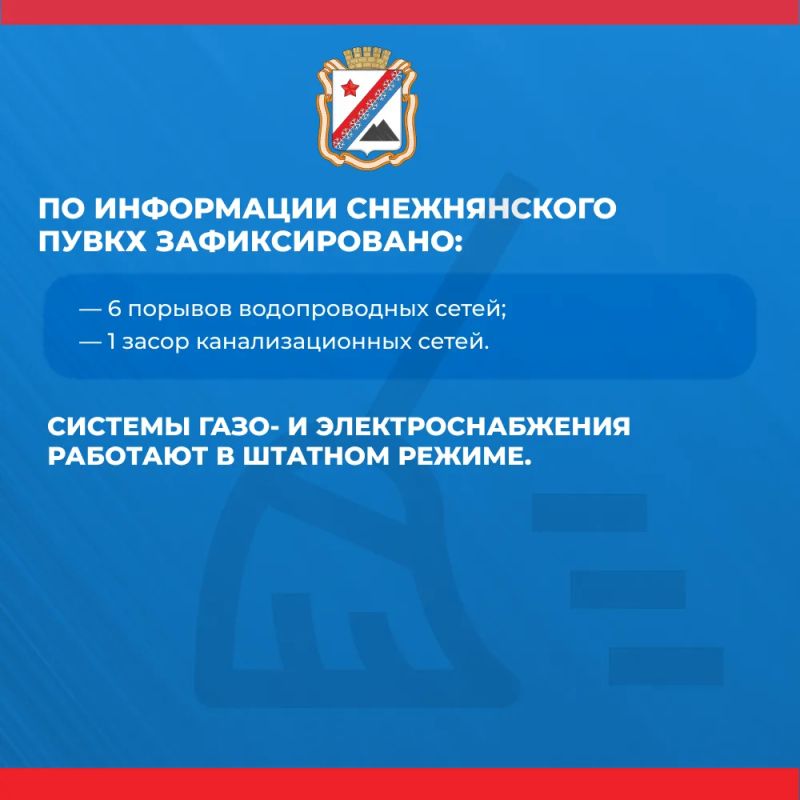 ПО ИНФОРМАЦИИ СНЕЖНЯНСКОГО ПУВКХ ЗАФИКСИРОВАНО:

— 6 порывов водопроводных сетей;
— 1 засор канализационных сетей.

СИСТЕМЫ ГАЗО- И ЭЛЕКТРОСНАБЖЕНИЯ РАБОТАЮТ В ШТАТНОМ РЕЖИМЕ.